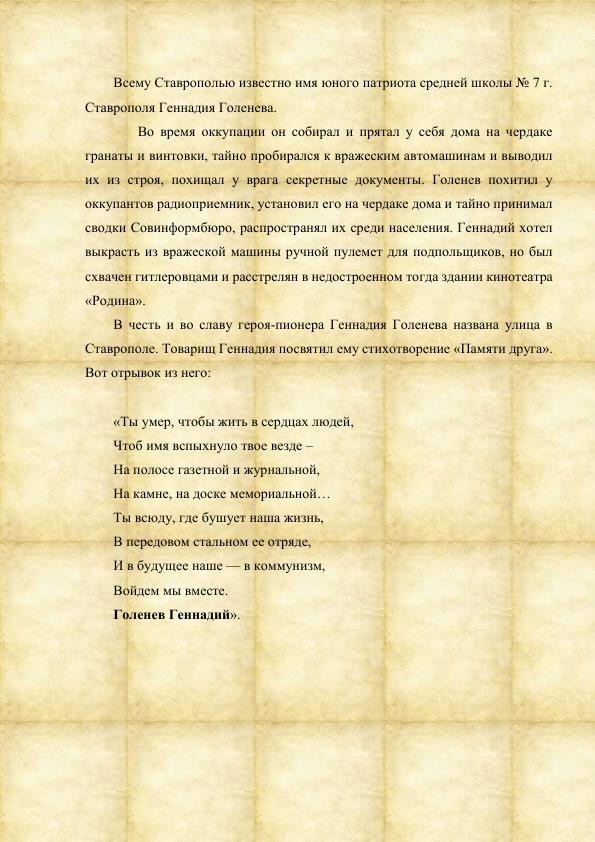 Всему Ставрополью известно имя юного патриота средней школы № 7 г. Ставрополя Геннадия Голенева.

Во время оккупации он собирал и прятал у себя дома на чердаке гранаты и винтовки, тайно пробирался к вражеским автомашинам и выводил их из строя, похищал у врага секретные документы. Голенев похитил у оккупантов радиоприемник, установил его на чердаке дома и тайно принимал сводки Совинформбюро, распространял их среди населения. Геннадий хотел выкрасть из вражеской машины ручной пулемет для подпольщиков, но был схвачен гитлеровцами и расстрелян в недостроенном тогда здании кинотеатра «Родина».

В честь и во славу героя-пионера Геннадия Голенева названа улица в Ставрополе. Товарищ Геннадия посвятил ему стихотворение «Памяти друга». Вот отрывок из него:

«Ты умер, чтобы жить в сердцах людей,
Чтоб имя вспыхнуло твое везде –
На полосе газетной и журнальной,
На камне, на доске мемориальной…
Ты всюду, где бушует наша жизнь,
В передовом стальном ее отряде,
И в будущее наше — в коммунизм,
Войдем мы вместе.
Голенев Геннадий».